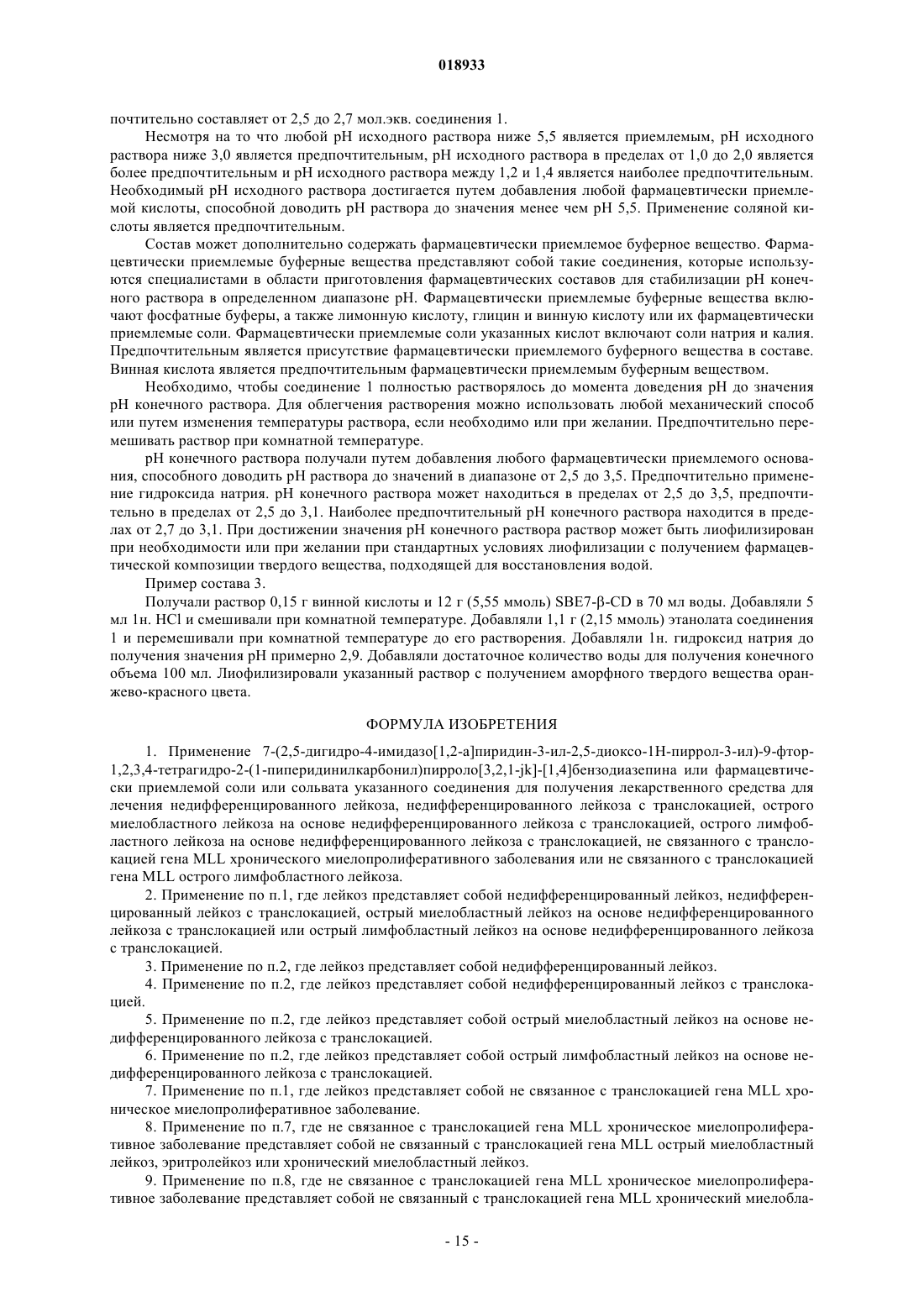 018933

почтительно составляет от 2,5 до 2,7 мол.экв. соединения 1.

Несмотря на то что любой pH исходного раствора ниже 5,5 является приемлемым, pH исходного раствора ниже 3,0 является предпочтительным, pH исходного раствора в пределах от 1,0 до 2,0 является более предпочтительным и pH исходного раствора между 1,2 и 1,4 является наиболее предпочтительным. Необходимый pH исходного раствора достигается путем добавления любой фармацевтически приемлемой кислоты, способной доводить pH раствора до значения менее чем pH 5,5. Применение соляной кислоты является предпочтительным.

Состав может дополнительно содержать фармацевтически приемлемое буферное вещество. Фармацевтически приемлемые буферные вещества представляют собой такие соединения, которые используются специалистами в области приготовления фармацевтических составов для стабилизации pH конечного раствора в определенном диапазоне pH. Фармацевтически приемлемые буферные вещества включают фосфатные буферы, а также лимонную кислоту, глицин и винную кислоту или их фармацевтически приемлемые соли. Фармацевтически приемлемые соли указанных кислот включают соли натрия и калия. Предпочтительным является присутствие фармацевтически приемлемого буферного вещества в составе. Винная кислота является предпочтительным фармацевтически приемлемым буферным веществом.

Необходимо, чтобы соединение 1 полностью растворялось до момента доведения pH до значения pH конечного раствора. Для облегчения растворения можно использовать любой механический способ или путем изменения температуры раствора, если необходимо или при желании. Предпочтительно перемешивать раствор при комнатной температуре.

pH конечного раствора получали путем добавления любого фармацевтически приемлемого основания, способного доводить pH раствора до значений в диапазоне от 2,5 до 3,5. Предпочтительно применение гидроксида натрия. pH конечного раствора может находиться в пределах от 2,5 до 3,5, предпочтительно в пределах от 2,5 до 3,1. Наиболее предпочтительный pH конечного раствора находится в пределах от 2,7 до 3,1. При достижении значения pH конечного раствора раствор может быть лиофилизирован при необходимости или при желании при стандартных условиях лиофилизации с получением фармацевтической композиции твердого вещества, подходящей для восстановления водой.

Пример состава 3.

Получали раствор 0,15 г винной кислоты и 12 г (5,55 ммоль) SBE7-β-CD в 70 мл воды. Добавляли 5 мл 1н. HCl и смешивали при комнатной температуре. Добавляли 1,1 г (2,15 ммоль) этанолата соединения 1 и перемешивали при комнатной температуре до его растворения. Добавляли 1н. гидроксид натрия до получения значения pH примерно 2,9. Добавляли достаточное количество воды для получения конечного объема 100 мл. Лиофилизировали указанный раствор с получением аморфного твердого вещества оранжево-красного цвета.

ФОРМУЛА ИЗОБРЕТЕНИЯ

1. Применение 7-(2,5-дигидро-4-имидазо[1,2-a]пиридин-3-ил-2,5-диоксо-1H-пиррол-3-ил)-9-фтор-1,2,3,4-тетрагидро-2-(1-пиперидинилкарбонил)пирроло[3,2,1-jk]-[1,4]бензодиазепина или фармацевтически приемлемой соли или сольвата указанного соединения для получения лекарственного средства для лечения недифференцированного лейкоза, недифференцированного лейкоза с транслокацией, острого миелобластного лейкоза на основе недифференцированного лейкоза с транслокацией, острого лимфобластного лейкоза на основе недифференцированного лейкоза с транслокацией, не связанного с транслокацией гена MLL хронического миелопролиферативного заболевания или не связанного с транслокацией гена MLL острого лимфобластного лейкоза.

2. Применение по п.1, где лейкоз представляет собой недифференцированный лейкоз, недифференцированный лейкоз с транслокацией, острый миелобластный лейкоз на основе недифференцированного лейкоза с транслокацией или острый лимфобластный лейкоз на основе недифференцированного лейкоза с транслокацией.

3. Применение по п.2, где лейкоз представляет собой недифференцированный лейкоз.

4. Применение по п.2, где лейкоз представляет собой недифференцированный лейкоз с транслокацией.

5. Применение по п.2, где лейкоз представляет собой острый миелобластный лейкоз на основе недифференцированного лейкоза с транслокацией.

6. Применение по п.2, где лейкоз представляет собой острый лимфобластный лейкоз на основе недифференцированного лейкоза с транслокацией.

7. Применение по п.1, где лейкоз представляет собой не связанное с транслокацией гена MLL хроническое миелопролиферативное заболевание.

8. Применение по п.7, где не связанное с транслокацией гена MLL хроническое миелопролиферативное заболевание представляет собой не связанный с транслокацией гена MLL острый миелобластный лейкоз, эритролейкоз или хронический миелобластный лейкоз.

9. Применение по п.8, где не связанное с транслокацией гена MLL хроническое миелопролиферативное заболевание представляет собой не связанный с транслокацией гена MLL хронический миелобла-

- 15 -